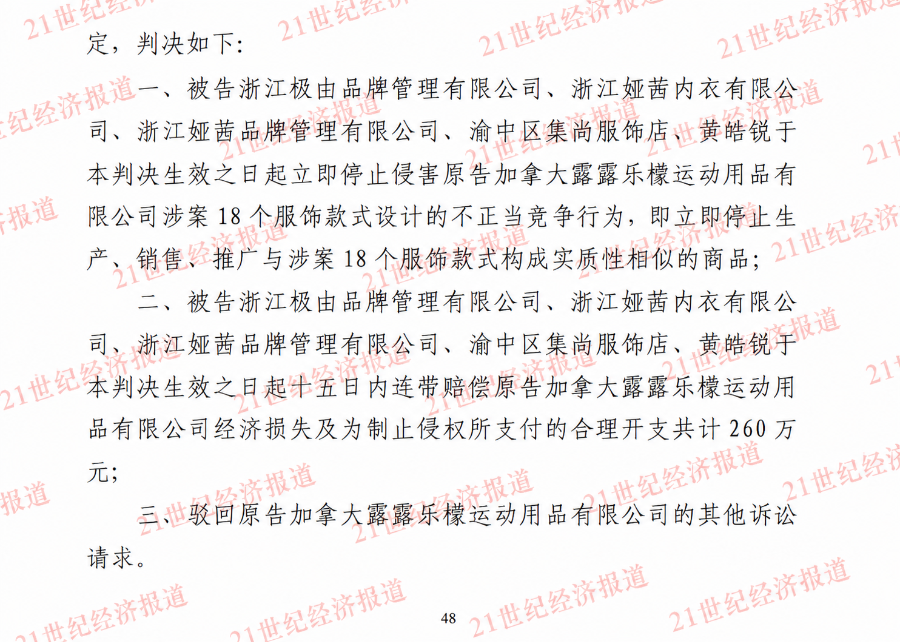 定，判决如下：

一、被告浙江极由品牌管理有限公司、浙江娅茜内衣有限公司、浙江娅茜品牌管理有限公司、渝中区集尚服饰店、黄皓锐于本判决生效之日起立即停止侵害原告加拿大露露乐檬运动用品有限公司涉案18个服饰款式设计的不正当竞争行为，即立即停止生产、销售、推广与涉案18个服饰款式构成实质性相似的商品；

二、被告浙江极由品牌管理有限公司、浙江娅茜内衣有限公司、浙江娅茜品牌管理有限公司、渝中区集尚服饰店、黄皓锐于本判决生效之日起十五日内连带赔偿原告加拿大露露乐檬运动用品有限公司经济损失及为制止侵权所支付的合理开支共计260万元；

三、驳回原告加拿大露露乐檬运动用品有限公司的其他诉讼请求。

48

21世纪经济报道